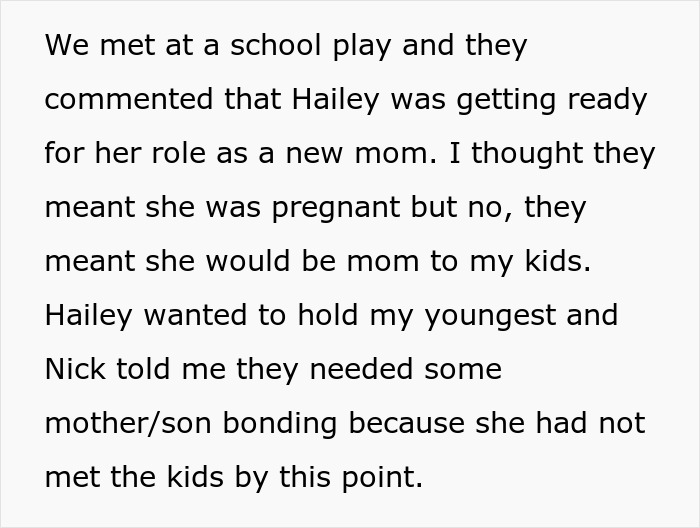 We met at a school play and they commented that Hailey was getting ready for her role as a new mom. I thought they meant she was pregnant but no, they meant she would be mom to my kids. Hailey wanted to hold my youngest and Nick told me they needed some mother/son bonding because she had not met the kids by this point.